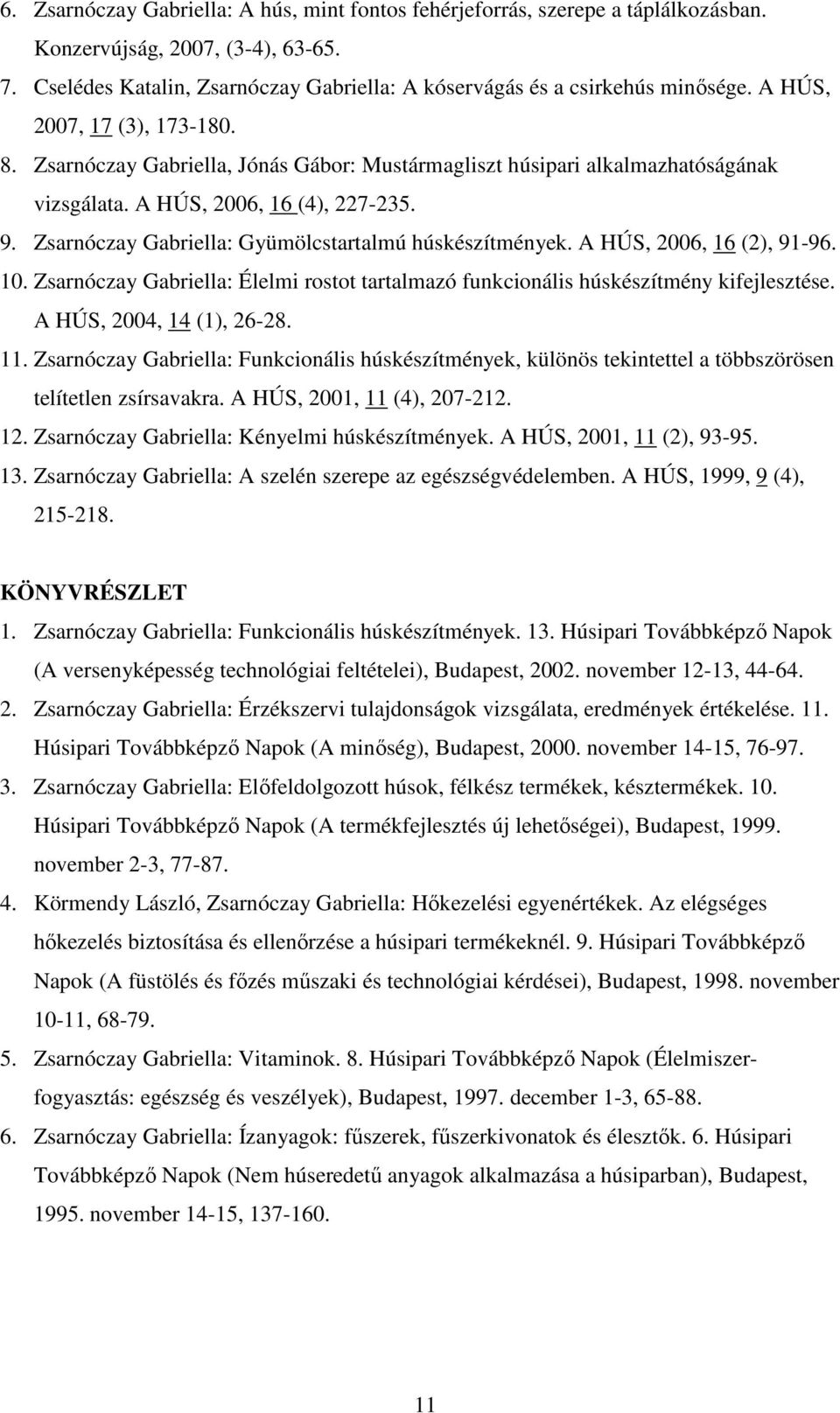 6. Zsarnóczay Gabriella: A hús, mint fontos fehérjeforrás, szerepe a táplálkozásban. Konzervújság, 2007, (3-4), 63-65.

7. Cselédes Katalin, Zsarnóczay Gabriella: A kóservágás és a csirkehús minősége. A HÚS, 2007, 17 (3), 173-180.

8. Zsarnóczay Gabriella, Jónás Gábor: Mustármagliszt húsipari alkalmazhatóságának vizsgálata. A HÚS, 2006, 16 (4), 227-235.

9. Zsarnóczay Gabriella: Gyümölcstartalmú húskészítmények. A HÚS, 2006, 16 (2), 91-96.

10. Zsarnóczay Gabriella: Élelmi rostot tartalmazó funkcionális húskészítmény kifejlesztése. A HÚS, 2004, 14 (1), 26-28.

11. Zsarnóczay Gabriella: Funkcionális húskészítmények, különös tekintettel a többszörösen telítetlen zsírsavakra. A HÚS, 2001, 11 (4), 207-212.

12. Zsarnóczay Gabriella: Kényelmi húskészítmények. A HÚS, 2001, 11 (2), 93-95.

13. Zsarnóczay Gabriella: A szelén szerepe az egészségvédelemben. A HÚS, 1999, 9 (4), 215-218.

KÖNYVRÉSZLET

1. Zsarnóczay Gabriella: Funkcionális húskészítmények. 13. Húsipari Továbbképző Napok (A versenyképesség technológiai feltételei), Budapest, 2002. november 12-13, 44-64.

2. Zsarnóczay Gabriella: Érzékszervi tulajdonságok vizsgálata, eredmények értékelése. 11. Húsipari Továbbképző Napok (A minőség), Budapest, 2000. november 14-15, 76-97.

3. Zsarnóczay Gabriella: Előfeldolgozott húsok, félkész termékek, késztermékek. 10. Húsipari Továbbképző Napok (A termékfejlesztés új lehetőségei), Budapest, 1999. november 2-3, 77-87.

4. Körmendy László, Zsarnóczay Gabriella: Hőkezelési egyenértékek. Az elégséges hőkezelés biztosítása és ellenőrzése a húsipari termékeknél. 9. Húsipari Továbbképző Napok (A füstölés és főzés műszaki és technológiai kérdései), Budapest, 1998. november 10-11, 68-79.

5. Zsarnóczay Gabriella: Vitaminok. 8. Húsipari Továbbképző Napok (Élelmiszerfogyasztás: egészség és veszélyek), Budapest, 1997. december 1-3, 65-88.

6. Zsarnóczay Gabriella: Ízanyagok: fűszerek, fűszerkivonatok és élesztők. 6. Húsipari Továbbképző Napok (Nem húseredetű anyagok alkalmazása a húsiparban), Budapest, 1995. november 14-15, 137-160.

11